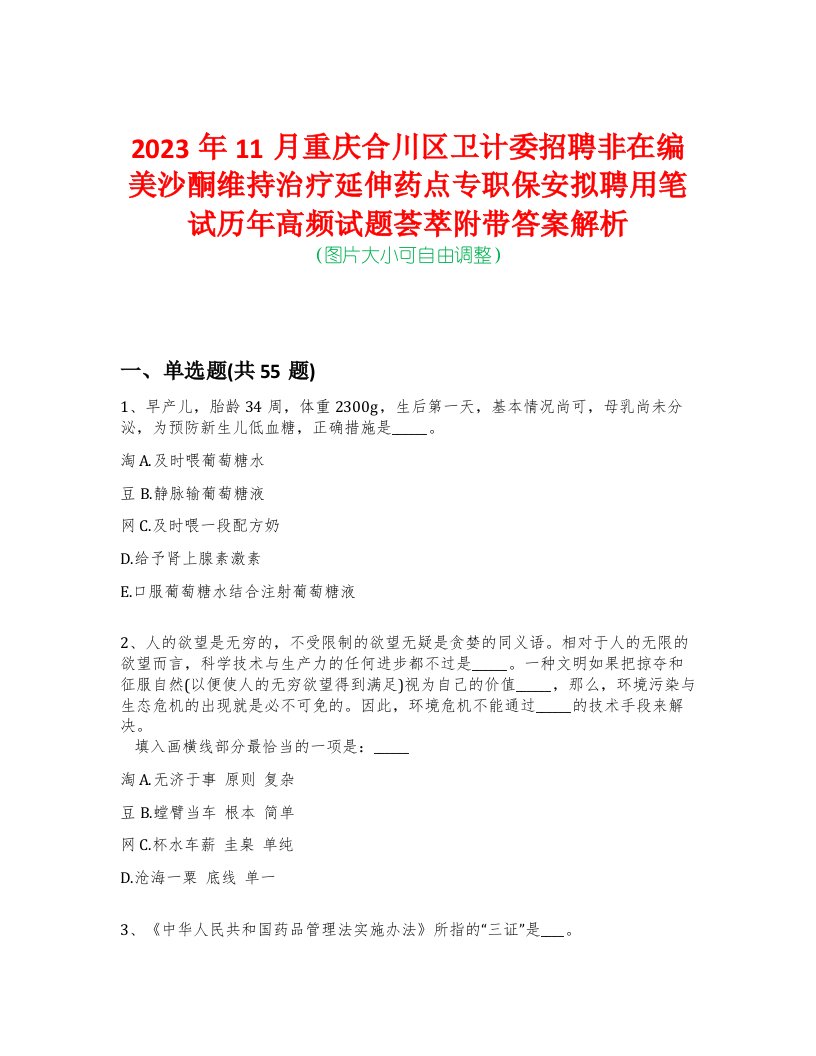 2023 年 11 月重庆合川区卫计委招聘非在编美沙酮维持治疗延伸药点专职保安拟聘用笔试历年高频试题荟萃附带答案解析
(图片大小可自由调整)

一、单选题(共 55 题)

1、早产儿，胎龄 34 周，体重 2300g，生后第一天，基本情况尚可，母乳尚未分泌，为预防新生儿低血糖，正确措施是_____。

淘 A.及时喂葡萄糖水

豆 B.静脉输葡萄糖液

网 C.及时喂一段配方奶

D.给予肾上腺素激素

E.口服葡萄糖水结合注射葡萄糖液

2、人的欲望是无穷的，不受限制的欲望无疑是贪婪的同义语。相对于人的无限的欲望而言，科学技术与生产力的任何进步都不过是_____。一种文明如果把掠夺和征服自然(以便使人的无穷欲望得到满足)视为自己的价值_____，那么，环境污染与生态危机的出现就是必不可免的。因此，环境危机不能通过_____的技术手段来解决。
填入画横线部分最恰当的一项是：_____

淘 A.无济于事 原则 复杂

豆 B.螳臂当车 根本 简单

网 C.杯水车薪 圭臬 单纯

D.沧海一粟 底线 单一

3、《中华人民共和国药品管理法实施办法》所指的“三证”是___。